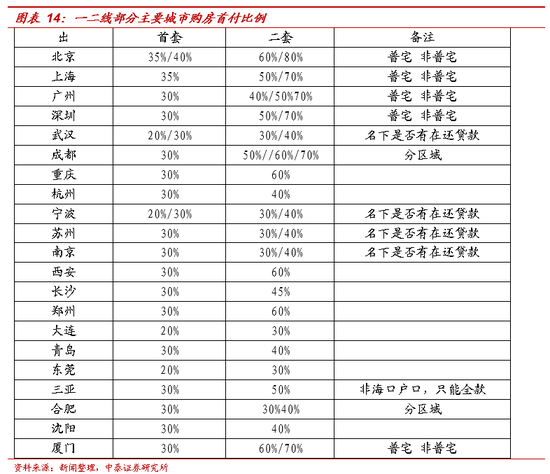 图表 14：一二线部分主要城市购房首付比例

| 出 | 首套 | 二套 | 备注 |
|---|---|---|---|
| 北京 | 35%/40% | 60%/80% | 普宅 非普宅 |
| 上海 | 35% | 50%/70% | 普宅 非普宅 |
| 广州 | 30% | 40%/50%70% | 普宅 非普宅 |
| 深圳 | 30% | 50%/70% | 普宅 非普宅 |
| 武汉 | 20%/30% | 30%/40% | 名下是否有在还贷款 |
| 成都 | 30% | 50%//60%/70% | 分区域 |
| 重庆 | 30% | 60% | |
| 杭州 | 30% | 40% | |
| 宁波 | 20%/30% | 30%/40% | 名下是否有在还贷款 |
| 苏州 | 30% | 30%/40% | 名下是否有在还贷款 |
| 南京 | 30% | 30%/40% | 名下是否有在还贷款 |
| 西安 | 30% | 60% | |
| 长沙 | 30% | 45% | |
| 郑州 | 30% | 60% | |
| 大连 | 20% | 30% | |
| 青岛 | 30% | 40% | |
| 东莞 | 20% | 30% | |
| 三亚 | 30% | 50% | 非海口户口，只能全款 |
| 合肥 | 30% | 30%40% | 分区域 |
| 沈阳 | 30% | 40% | |
| 厦门 | 30% | 60%/70% | 普宅 非普宅 |

资料来源：新闻整理，中泰证券研究所